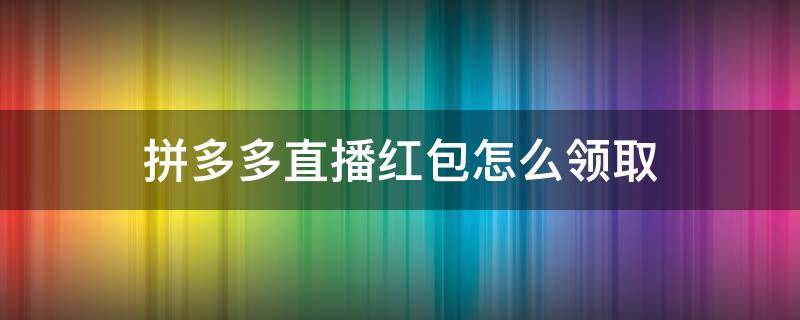 拼多多直播红包怎么领取